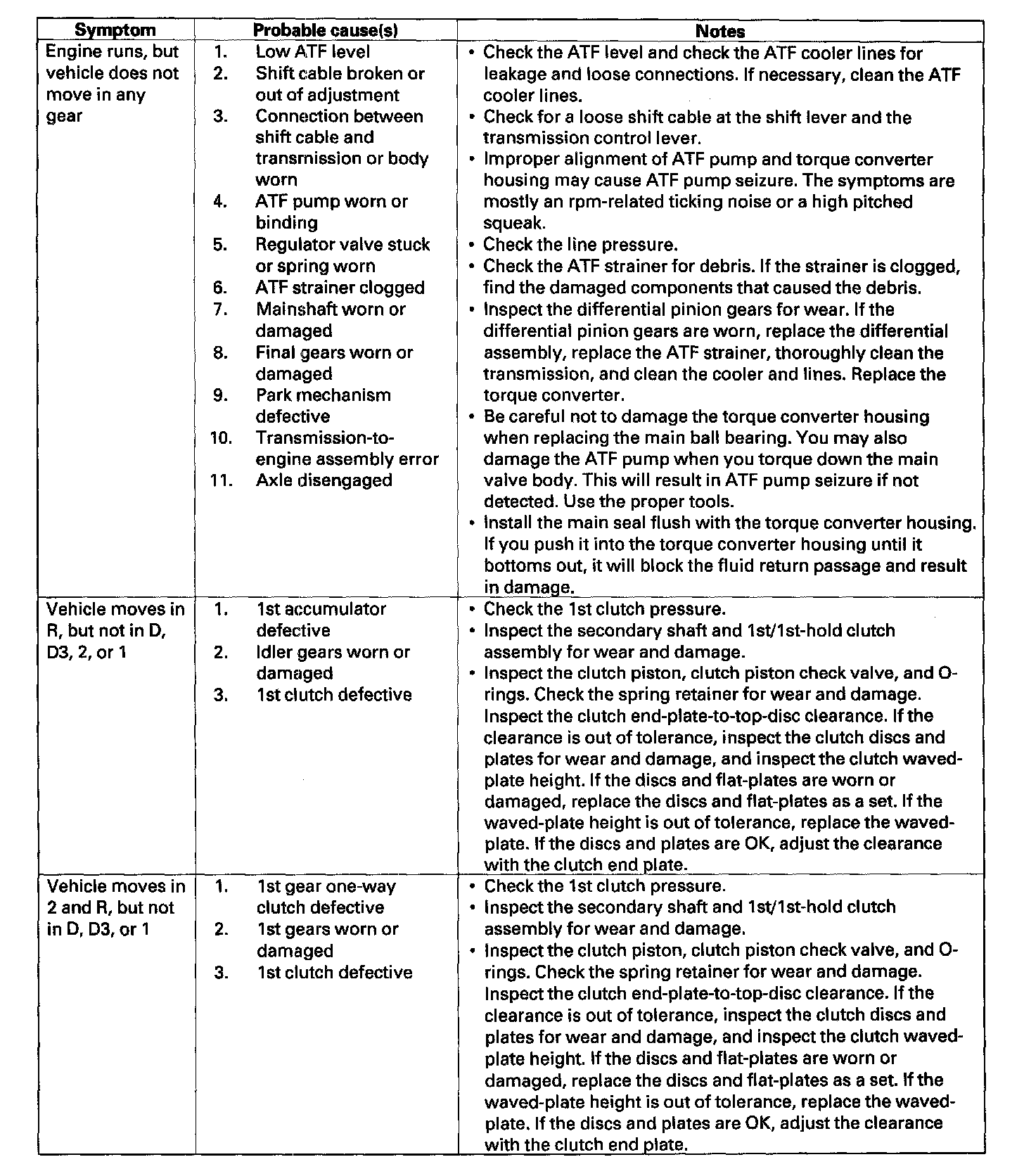 | Symptom | Probable cause(s) | Notes |
|---|---|---|
| Engine runs, but vehicle does not move in any gear | 1. Low ATF level<br>2. Shift cable broken or out of adjustment<br>3. Connection between shift cable and transmission or body worn<br>4. ATF pump worn or binding<br>5. Regulator valve stuck or spring worn<br>6. ATF strainer clogged<br>7. Mainshaft worn or damaged<br>8. Final gears worn or damaged<br>9. Park mechanism defective<br>10. Transmission-to-engine assembly error<br>11. Axle disengaged | • Check the ATF level and check the ATF cooler lines for leakage and loose connections. If necessary, clean the ATF cooler lines.<br>• Check for a loose shift cable at the shift lever and the transmission control lever.<br>• Improper alignment of ATF pump and torque converter housing may cause ATF pump seizure. The symptoms are mostly an rpm-related ticking noise or a high pitched squeak.<br>• Check the line pressure.<br>• Check the ATF strainer for debris. If the strainer is clogged, find the damaged components that caused the debris.<br>• Inspect the differential pinion gears for wear. If the differential pinion gears are worn, replace the differential assembly, replace the ATF strainer, thoroughly clean the transmission, and clean the cooler and lines. Replace the torque converter.<br>• Be careful not to damage the torque converter housing when replacing the main ball bearing. You may also damage the ATF pump when you torque down the main valve body. This will result in ATF pump seizure if not detected. Use the proper tools.<br>• Install the main seal flush with the torque converter housing. If you push it into the torque converter housing until it bottoms out, it will block the fluid return passage and result in damage. |
| Vehicle moves in R, but not in D, D3, 2, or 1 | 1. 1st accumulator defective<br>2. Idler gears worn or damaged<br>3. 1st clutch defective | • Check the 1st clutch pressure.<br>• Inspect the secondary shaft and 1st/1st-hold clutch assembly for wear and damage.<br>• Inspect the clutch piston, clutch piston check valve, and O-rings. Check the spring retainer for wear and damage. Inspect the clutch end-plate-to-top-disc clearance. If the clearance is out of tolerance, inspect the clutch discs and plates for wear and damage, and inspect the clutch waved-plate height. If the discs and flat-plates are worn or damaged, replace the discs and flat-plates as a set. If the waved-plate height is out of tolerance, replace the waved-plate. If the discs and plates are OK, adjust the clearance with the clutch end plate. |
| Vehicle moves in 2 and R, but not in D, D3, or 1 | 1. 1st gear one-way clutch defective<br>2. 1st gears worn or damaged<br>3. 1st clutch defective | • Check the 1st clutch pressure.<br>• Inspect the secondary shaft and 1st/1st-hold clutch assembly for wear and damage.<br>• Inspect the clutch piston, clutch piston check valve, and O-rings. Check the spring retainer for wear and damage. Inspect the clutch end-plate-to-top-disc clearance. If the clearance is out of tolerance, inspect the clutch discs and plates for wear and damage, and inspect the clutch waved-plate height. If the discs and flat-plates are worn or damaged, replace the discs and flat-plates as a set. If the waved-plate height is out of tolerance, replace the waved-plate. If the discs and plates are OK, adjust the clearance with the clutch end plate. |